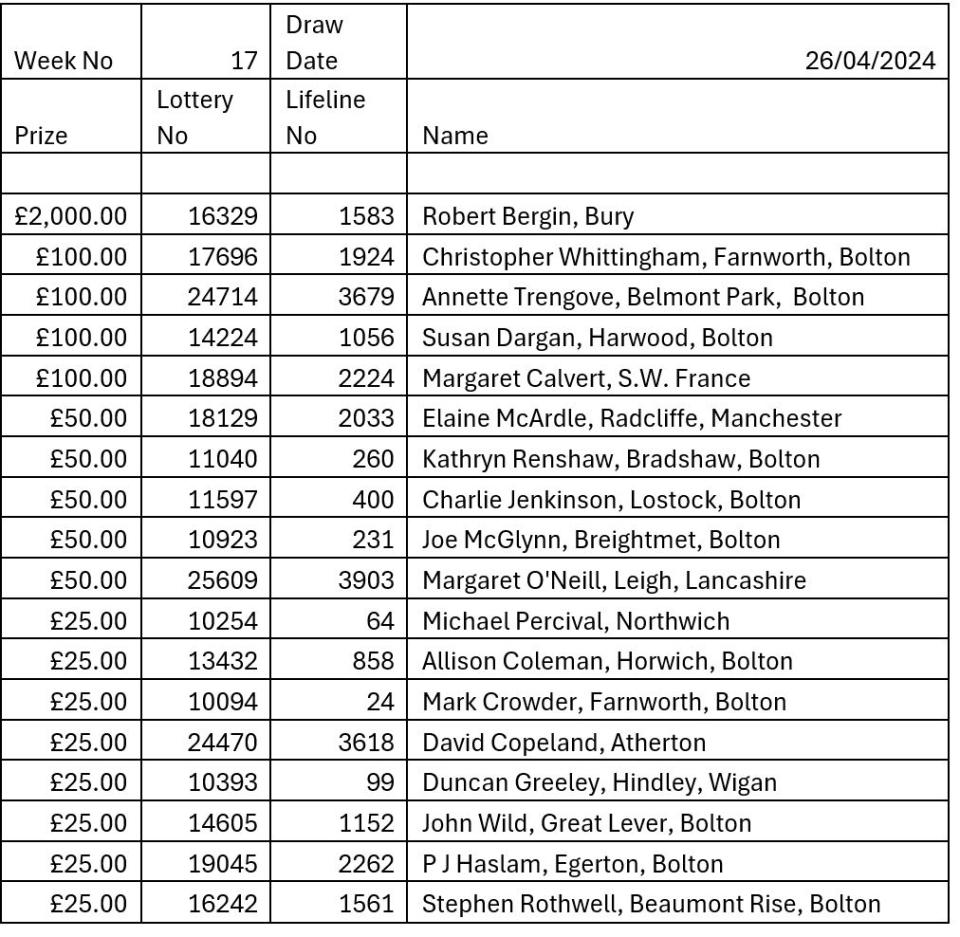 | Week No | 17 | Draw Date | 26/04/2024 |
|---|---|---|---|
| Prize | Lottery No | Lifeline No | Name |
| | | | |
| £2,000.00 | 16329 | 1583 | Robert Bergin, Bury |
| £100.00 | 17696 | 1924 | Christopher Whittingham, Farnworth, Bolton |
| £100.00 | 24714 | 3679 | Annette Trengove, Belmont Park, Bolton |
| £100.00 | 14224 | 1056 | Susan Dargan, Harwood, Bolton |
| £100.00 | 18894 | 2224 | Margaret Calvert, S.W. France |
| £50.00 | 18129 | 2033 | Elaine McArdle, Radcliffe, Manchester |
| £50.00 | 11040 | 260 | Kathryn Renshaw, Bradshaw, Bolton |
| £50.00 | 11597 | 400 | Charlie Jenkinson, Lostock, Bolton |
| £50.00 | 10923 | 231 | Joe McGlynn, Breightmet, Bolton |
| £50.00 | 25609 | 3903 | Margaret O'Neill, Leigh, Lancashire |
| £25.00 | 10254 | 64 | Michael Percival, Northwich |
| £25.00 | 13432 | 858 | Allison Coleman, Horwich, Bolton |
| £25.00 | 10094 | 24 | Mark Crowder, Farnworth, Bolton |
| £25.00 | 24470 | 3618 | David Copeland, Atherton |
| £25.00 | 10393 | 99 | Duncan Greeley, Hindley, Wigan |
| £25.00 | 14605 | 1152 | John Wild, Great Lever, Bolton |
| £25.00 | 19045 | 2262 | P J Haslam, Egerton, Bolton |
| £25.00 | 16242 | 1561 | Stephen Rothwell, Beaumont Rise, Bolton |